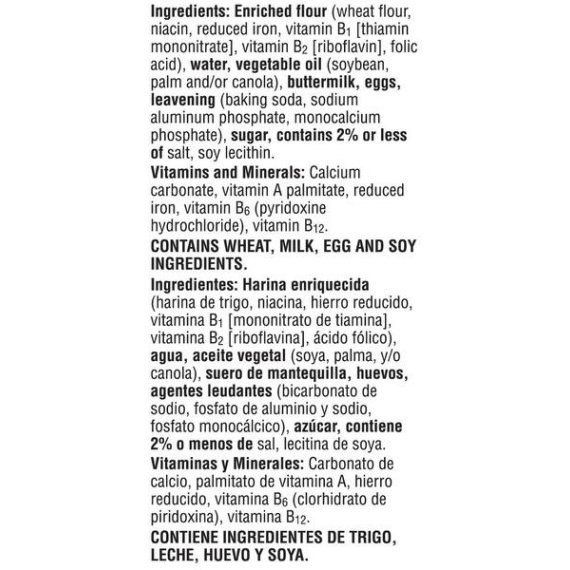 Ingredients: Enriched flour (wheat flour, niacin, reduced iron, vitamin $B_1$ [thiamin mononitrate], vitamin $B_2$ [riboflavin], folic acid), water, vegetable oil (soybean, palm and/or canola), buttermilk, eggs, leavening (baking soda, sodium aluminum phosphate, monocalcium phosphate), sugar, contains 2% or less of salt, soy lecithin.

Vitamins and Minerals: Calcium carbonate, vitamin A palmitate, reduced iron, vitamin $B_6$ (pyridoxine hydrochloride), vitamin $B_{12}$.

CONTAINS WHEAT, MILK, EGG AND SOY INGREDIENTS.

Ingredientes: Harina enriquecida (harina de trigo, niacina, hierro reducido, vitamina $B_1$ [mononitrato de tiamina], vitamina $B_2$ [riboflavina], ácido fólico), agua, aceite vegetal (soya, palma, y/o canola), suero de mantequilla, huevos, agentes leudantes (bicarbonato de sodio, fosfato de aluminio y sodio, fosfato monocálcico), azúcar, contiene 2% o menos de sal, lecitina de soya.

Vitaminas y Minerales: Carbonato de calcio, palmitato de vitamina A, hierro reducido, vitamina $B_6$ (clorhidrato de piridoxina), vitamina $B_{12}$.

CONTIENE INGREDIENTES DE TRIGO, LECHE, HUEVO Y SOYA.